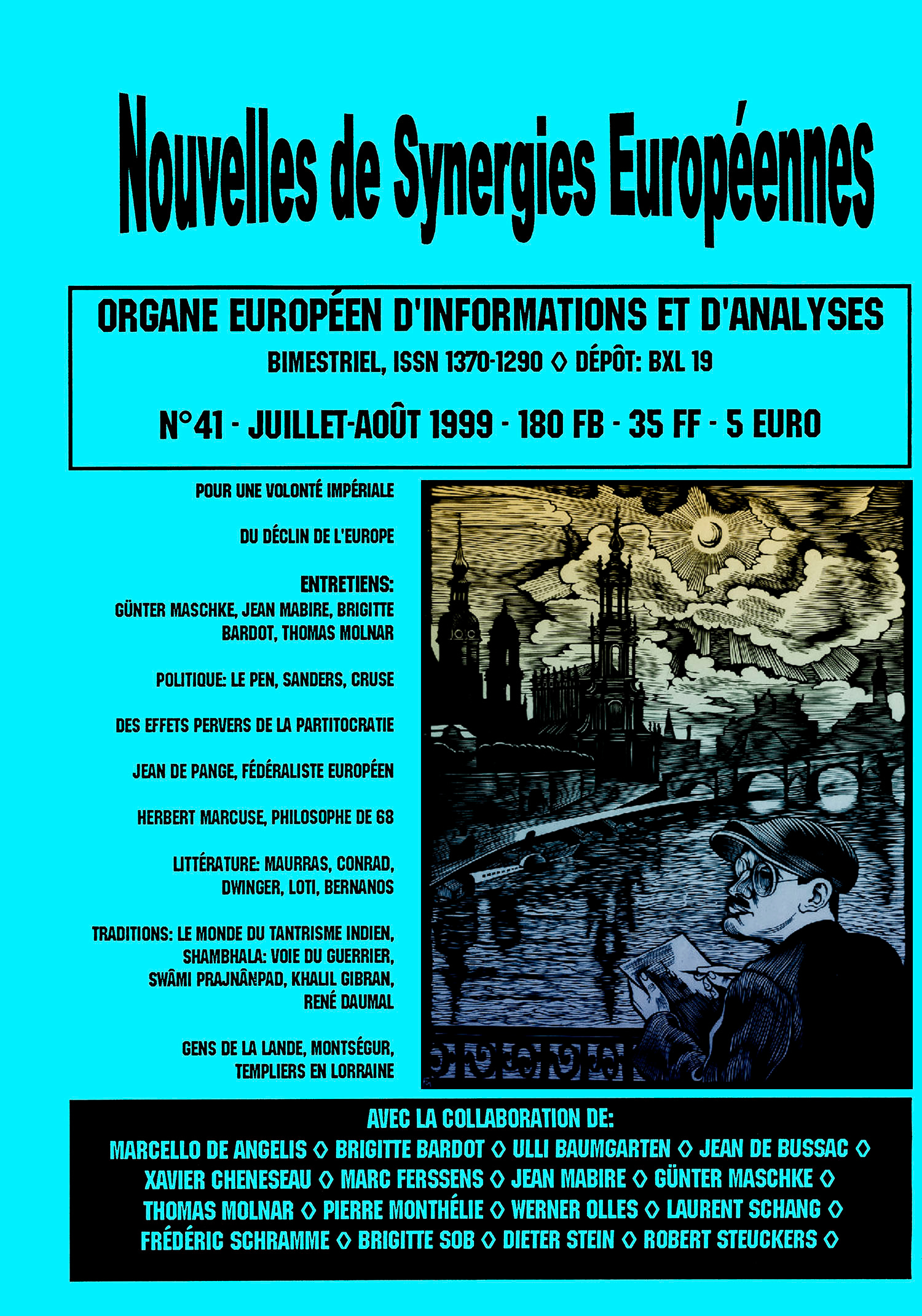 Nouvelles de Synergies Européennes

ORGANE EUROPÉEN D'INFORMATIONS ET D'ANALYSES

BIMESTRIEL, ISSN 1370-1290 ◊ DÉPÔT: BXL 19

N°41 - JUILLET-AOÛT 1999 - 180 FB - 35 FF - 5 EURO

POUR UNE VOLONTÉ IMPÉRIALE

DU DÉCLIN DE L'EUROPE

ENTRETIENS:
GÜNTER MASCHKE, JEAN MABIRE, BRIGITTE BARDOT, THOMAS MOLNAR

POLITIQUE: LE PEN, SANDERS, CRUSE

DES EFFETS PERVERS DE LA PARTITOCRATIE

JEAN DE PANGE, FÉDÉRALISTE EUROPÉEN

HERBERT MARCUSE, PHILOSOPHE DE 68

LITTÉRATURE: MAURRAS, CONRAD, DWINGER, LOTI, BERNANOS

TRADITIONS: LE MONDE DU TANTRISME INDIEN, SHAMBHALA: VOIE DU GUERRIER, SWÂMI PRAJNÂNPAD, KHALIL GIBRAN, RENÉ DAUMAL

GENS DE LA LANDE, MONTSÉGUR, TEMPLIERS EN LORRAINE

AVEC LA COLLABORATION DE:
MARCELLO DE ANGELIS ◊ BRIGITTE BARDOT ◊ ULLI BAUMGARTEN ◊ JEAN DE BUSSAC ◊ XAVIER CHENESEAU ◊ MARC FERSSENS ◊ JEAN MABIRE ◊ GÜNTER MASCHKE ◊ THOMAS MOLNAR ◊ PIERRE MONTHÉLIE ◊ WERNER OLLES ◊ LAURENT SCHANG ◊ FRÉDÉRIC SCHRAMME ◊ BRIGITTE SOB ◊ DIETER STEIN ◊ ROBERT STEUCKERS ◊